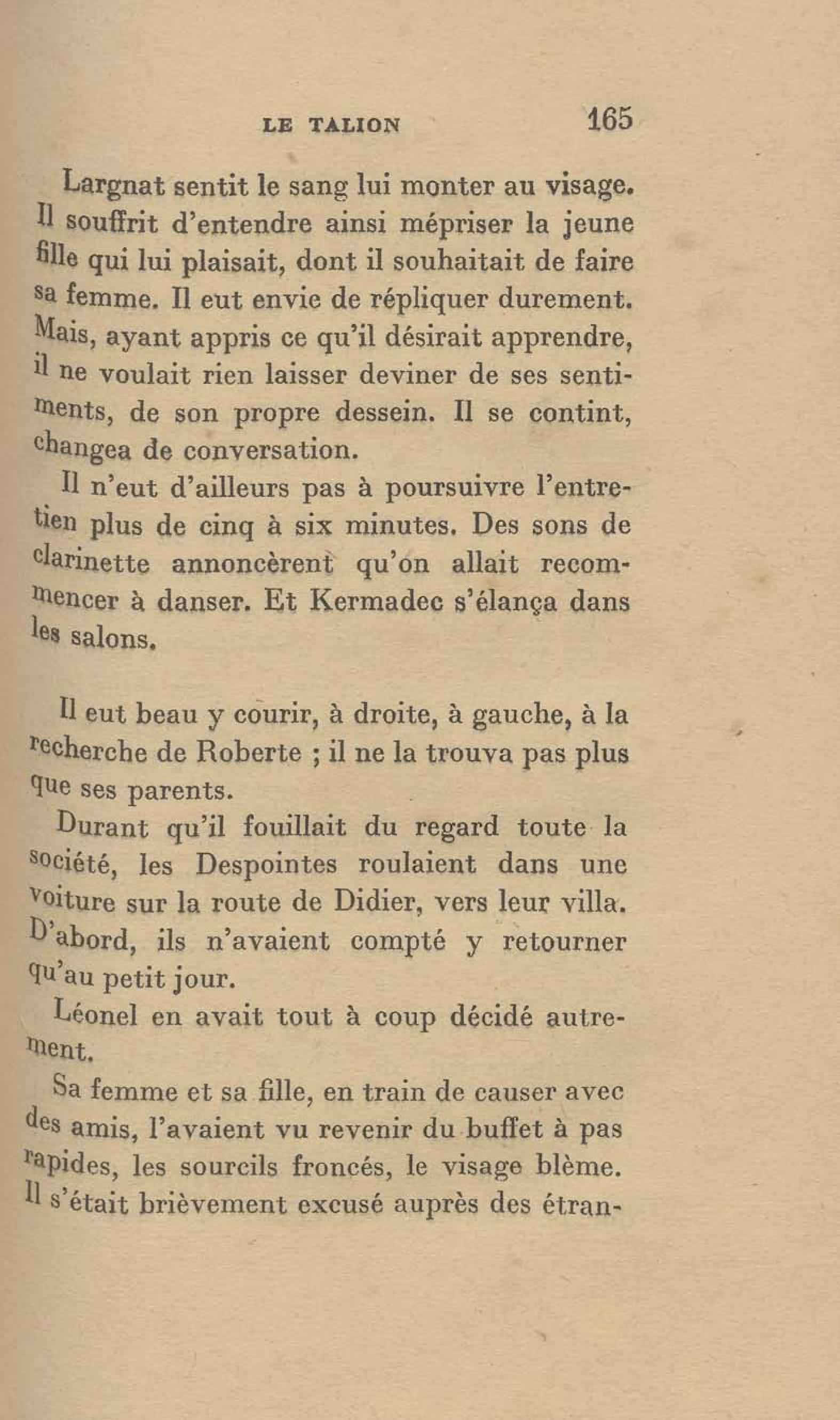 LE TALION 165

Largnat sentit le sang lui monter au visage. Il souffrit d'entendre ainsi mépriser la jeune fille qui lui plaisait, dont il souhaitait de faire sa femme. Il eut envie de répliquer durement. Mais, ayant appris ce qu'il désirait apprendre, il ne voulait rien laisser deviner de ses sentiments, de son propre dessein. Il se contint, changea de conversation.

Il n'eut d'ailleurs pas à poursuivre l'entretien plus de cinq à six minutes. Des sons de clarinette annoncèrent qu'on allait recommencer à danser. Et Kermadec s'élança dans les salons.

Il eut beau y courir, à droite, à gauche, à la recherche de Roberte ; il ne la trouva pas plus que ses parents.

Durant qu'il fouillait du regard toute la société, les Despointes roulaient dans une voiture sur la route de Didier, vers leur villa. D'abord, ils n'avaient compté y retourner qu'au petit jour.

Léonel en avait tout à coup décidé autrement.

Sa femme et sa fille, en train de causer avec des amis, l'avaient vu revenir du buffet à pas rapides, les sourcils froncés, le visage blème. Il s'était brièvement excusé auprès des étran-